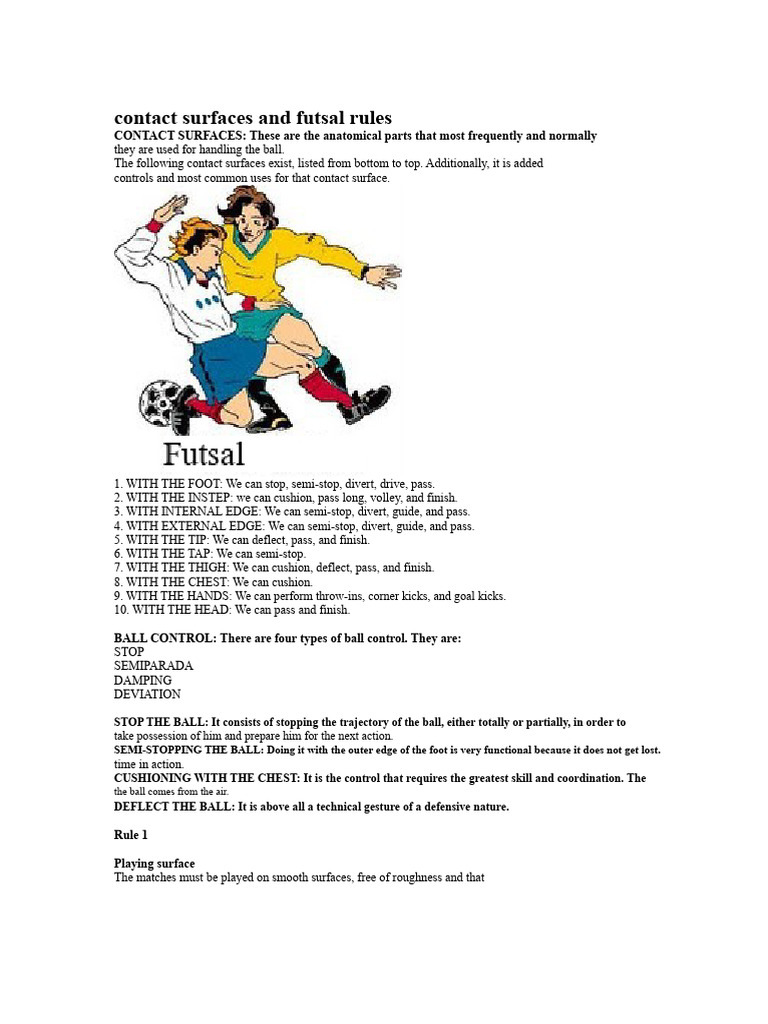 contact surfaces and futsal rules

CONTACT SURFACES: These are the anatomical parts that most frequently and normally they are used for handling the ball.

The following contact surfaces exist, listed from bottom to top. Additionally, it is added controls and most common uses for that contact surface.

Futsal

1. WITH THE FOOT: We can stop, semi-stop, divert, drive, pass.
2. WITH THE INSTEP: we can cushion, pass long, volley, and finish.
3. WITH INTERNAL EDGE: We can semi-stop, divert, guide, and pass.
4. WITH EXTERNAL EDGE: We can semi-stop, divert, guide, and pass.
5. WITH THE TIP: We can deflect, pass, and finish.
6. WITH THE TAP: We can semi-stop.
7. WITH THE THIGH: We can cushion, deflect, pass, and finish.
8. WITH THE CHEST: We can cushion.
9. WITH THE HANDS: We can perform throw-ins, corner kicks, and goal kicks.
10. WITH THE HEAD: We can pass and finish.

BALL CONTROL: There are four types of ball control. They are:
STOP
SEMIPARADA
DAMPING
DEVIATION

STOP THE BALL: It consists of stopping the trajectory of the ball, either totally or partially, in order to take possession of him and prepare him for the next action.
SEMI-STOPPING THE BALL: Doing it with the outer edge of the foot is very functional because it does not get lost. time in action.
CUSHIONING WITH THE CHEST: It is the control that requires the greatest skill and coordination. The the ball comes from the air.
DEFLECT THE BALL: It is above all a technical gesture of a defensive nature.

Rule 1

Playing surface
The matches must be played on smooth surfaces, free of roughness and that